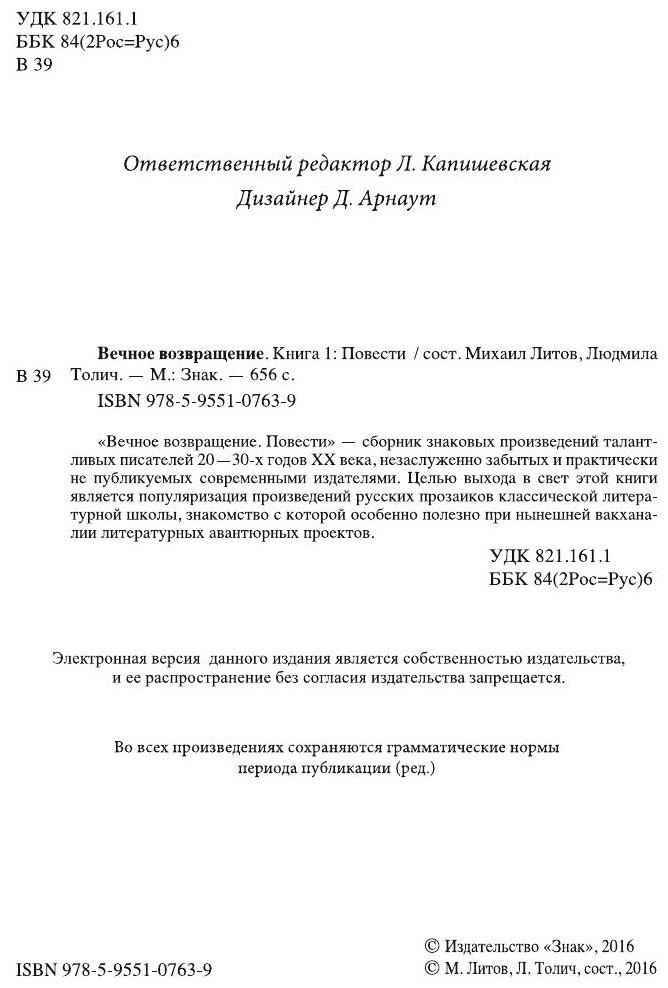 УДК 821.161.1
ББК 84(2Рос=Рус)6
В 39

Ответственный редактор Л. Капишевская
Дизайнер Д. Арнаут

В 39

Вечное возвращение. Книга 1: Повести / сост. Михаил Литов, Людмила Толич. — М.: Знак. — 656 с.
ISBN 978-5-9551-0763-9

«Вечное возвращение. Повести» — сборник знаковых произведений талантливых писателей 20—30-х годов XX века, незаслуженно забытых и практически не публикуемых современными издателями. Целью выхода в свет этой книги является популяризация произведений русских прозаиков классической литературной школы, знакомство с которой особенно полезно при нынешней вакханалии литературных авантюрных проектов.

УДК 821.161.1
ББК 84(2Рос=Рус)6

Электронная версия данного издания является собственностью издательства, и ее распространение без согласия издательства запрещается.

Во всех произведениях сохраняются грамматические нормы периода публикации (ред.)

ISBN 978-5-9551-0763-9

© Издательство «Знак», 2016
© М. Литов, Л. Толич, сост., 2016